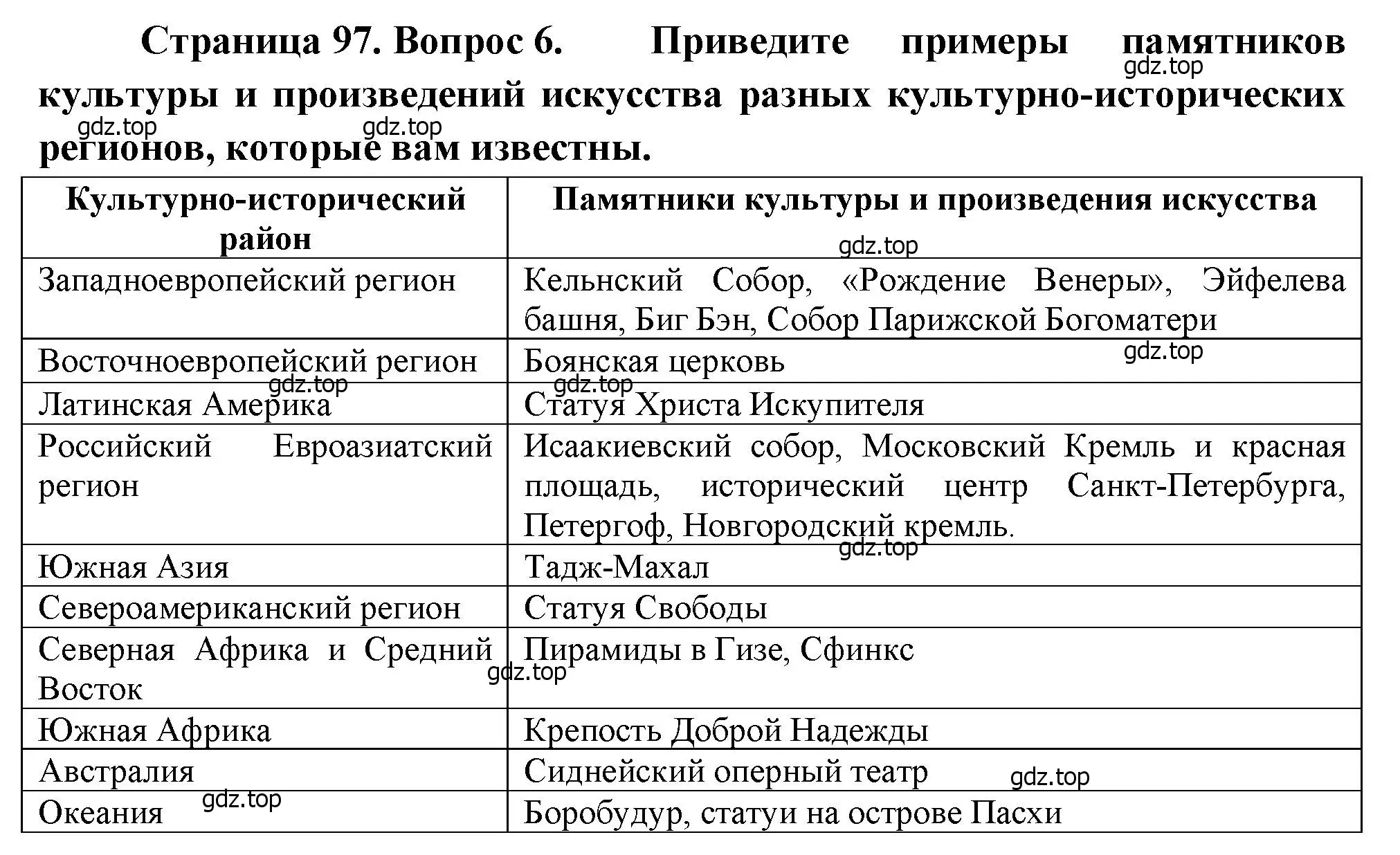 Страница 97. Вопрос 6. Приведите примеры памятников культуры и произведений искусства разных культурно-исторических регионов, которые вам известны.

gdz.top gdz.top gdz.top

| Культурно-исторический район | Памятники культуры и произведения искусства |
|---|---|
| Западноевропейский регион | Кельнский Собор, «Рождение Венеры», Эйфелева башня, Биг Бэн, Собор Парижской Богоматери |
| Восточноевропейский регион | Боянская церковь |
| Латинская Америка | Статуя Христа Искупителя |
| Российский Евроазиатский регион | Исаакиевский собор, Московский Кремль и красная площадь, исторический центр Санкт-Петербурга, Петергоф, Новгородский кремль. |
| Южная Азия | Тадж-Махал |
| Североамериканский регион | Статуя Свободы |
| Северная Африка и Средний Восток | Пирамиды в Гизе, Сфинкс |
| Южная Африка | Крепость Доброй Надежды |
| Австралия | Сиднейский оперный театр |
| Океания | Боробудур, статуи на острове Пасхи |

gdz.top gdz.top gdz.top gdz.top gdz.top gdz.top gdz.top gdz.top